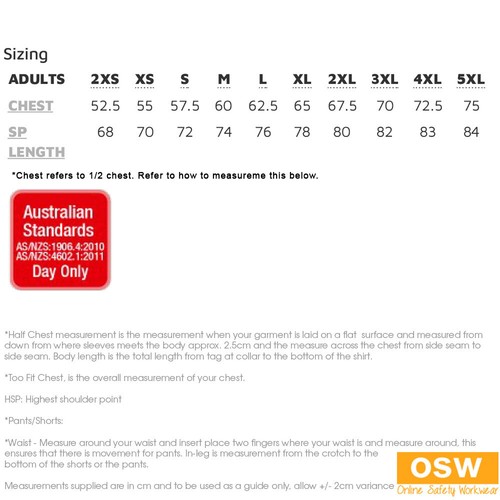 Sizing

| ADULTS | 2XS | XS | S | M | L | XL | 2XL | 3XL | 4XL | 5XL |
|---|---|---|---|---|---|---|---|---|---|---|
| CHEST | 52.5 | 55 | 57.5 | 60 | 62.5 | 65 | 67.5 | 70 | 72.5 | 75 |
| SP LENGTH | 68 | 70 | 72 | 74 | 76 | 78 | 80 | 82 | 83 | 84 |

*Chest refers to 1/2 chest. Refer to how to measureme this below.

Australian Standards
AS/NZS:1906.4:2010
AS/NZS:4602.1:2011
Day Only

*Half Chest measurement is the measurement when your garment is laid on a flat surface and measured from down from where sleeves meets the body approx. 2.5cm and the measure across the chest from side seam to side seam. Body length is the total length from tag at collar to the bottom of the shirt.

*Too Fit Chest, is the overall measurement of your chest.

HSP: Highest shoulder point

*Pants/Shorts:

*Waist - Measure around your waist and insert place two fingers where your waist is and measure around, this ensures that there is movement for pants. In-leg is measurement from the crotch to the bottom of the shorts or the pants.

Measurements supplied are in cm and to be used as a guide only, allow +/- 2cm variance

OSW
Online Safety Workwear